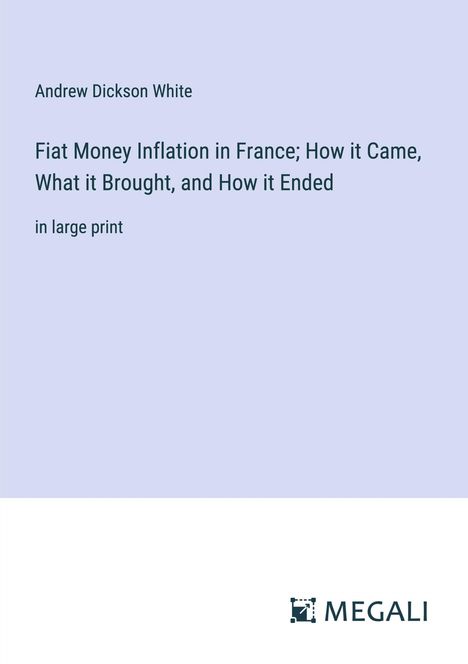 Andrew Dickson White

Fiat Money Inflation in France; How it Came, What it Brought, and How it Ended

in large print

MEGALI